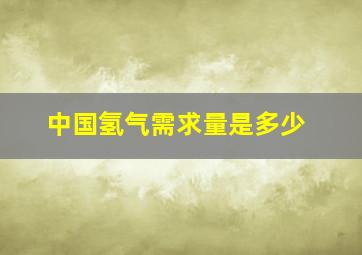 中国氢气需求量是多少